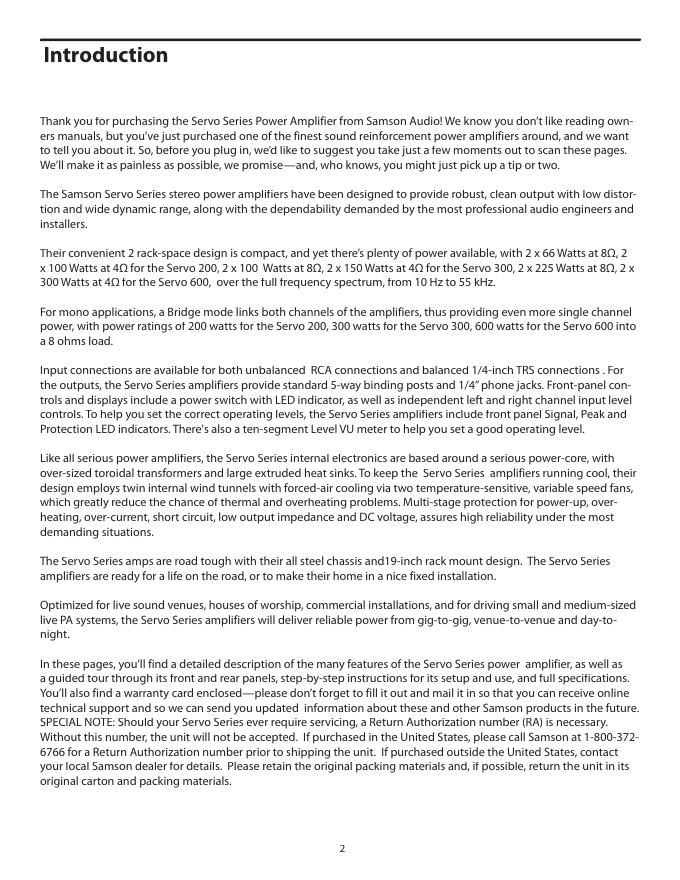 Introduction

Thank you for purchasing the Servo Series Power Amplifier from Samson Audio! We know you don't like reading owners manuals, but you've just purchased one of the finest sound reinforcement power amplifiers around, and we want to tell you about it. So, before you plug in, we'd like to suggest you take just a few moments out to scan these pages. We'll make it as painless as possible, we promise—and, who knows, you might just pick up a tip or two.

The Samson Servo Series stereo power amplifiers have been designed to provide robust, clean output with low distortion and wide dynamic range, along with the dependability demanded by the most professional audio engineers and installers.

Their convenient 2 rack-space design is compact, and yet there's plenty of power available, with 2 x 66 Watts at 8Ω, 2 x 100 Watts at 4Ω for the Servo 200, 2 x 100 Watts at 8Ω, 2 x 150 Watts at 4Ω for the Servo 300, 2 x 225 Watts at 8Ω, 2 x 300 Watts at 4Ω for the Servo 600, over the full frequency spectrum, from 10 Hz to 55 kHz.

For mono applications, a Bridge mode links both channels of the amplifiers, thus providing even more single channel power, with power ratings of 200 watts for the Servo 200, 300 watts for the Servo 300, 600 watts for the Servo 600 into a 8 ohms load.

Input connections are available for both unbalanced RCA connections and balanced 1/4-inch TRS connections . For the outputs, the Servo Series amplifiers provide standard 5-way binding posts and 1/4" phone jacks. Front-panel controls and displays include a power switch with LED indicator, as well as independent left and right channel input level controls. To help you set the correct operating levels, the Servo Series amplifiers include front panel Signal, Peak and Protection LED indicators. There's also a ten-segment Level VU meter to help you set a good operating level.

Like all serious power amplifiers, the Servo Series internal electronics are based around a serious power-core, with over-sized toroidal transformers and large extruded heat sinks. To keep the Servo Series amplifiers running cool, their design employs twin internal wind tunnels with forced-air cooling via two temperature-sensitive, variable speed fans, which greatly reduce the chance of thermal and overheating problems. Multi-stage protection for power-up, overheating, over-current, short circuit, low output impedance and DC voltage, assures high reliability under the most demanding situations.

The Servo Series amps are road tough with their all steel chassis and19-inch rack mount design. The Servo Series amplifiers are ready for a life on the road, or to make their home in a nice fixed installation.

Optimized for live sound venues, houses of worship, commercial installations, and for driving small and medium-sized live PA systems, the Servo Series amplifiers will deliver reliable power from gig-to-gig, venue-to-venue and day-to-night.

In these pages, you'll find a detailed description of the many features of the Servo Series power amplifier, as well as a guided tour through its front and rear panels, step-by-step instructions for its setup and use, and full specifications. You'll also find a warranty card enclosed—please don't forget to fill it out and mail it in so that you can receive online technical support and so we can send you updated information about these and other Samson products in the future. SPECIAL NOTE: Should your Servo Series ever require servicing, a Return Authorization number (RA) is necessary. Without this number, the unit will not be accepted. If purchased in the United States, please call Samson at 1-800-372-6766 for a Return Authorization number prior to shipping the unit. If purchased outside the United States, contact your local Samson dealer for details. Please retain the original packing materials and, if possible, return the unit in its original carton and packing materials.

2